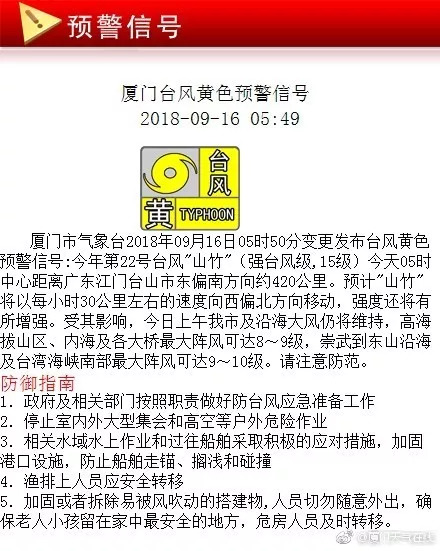 预警信号

厦门台风黄色预警信号
2018-09-16 05:49

台风
黄 TYPHOON

厦门市气象台2018年09月16日05时50分变更发布台风黄色预警信号:今年第22号台风"山竹"（强台风级,15级）今天05时中心距离广东江门台山市东偏南方向约420公里。预计"山竹"将以每小时30公里左右的速度向西偏北方向移动，强度还将有所增强。受其影响，今日上午我市及沿海大风仍将维持，高海拔山区、内海及各大桥最大阵风可达8～9级，崇武到东山沿海及台湾海峡南部最大阵风可达9～10级。请注意防范。

防御指南
1. 政府及相关部门按照职责做好防台风应急准备工作
2. 停止室内外大型集会和高空等户外危险作业
3. 相关水域水上作业和过往船舶采取积极的应对措施，加固港口设施，防止船舶走锚、搁浅和碰撞
4. 渔排上人员应安全转移
5. 加固或者拆除易被风吹动的搭建物,人员切勿随意外出，确保老人小孩留在家中最安全的地方，危房人员及时转移。

@厦门天气在线